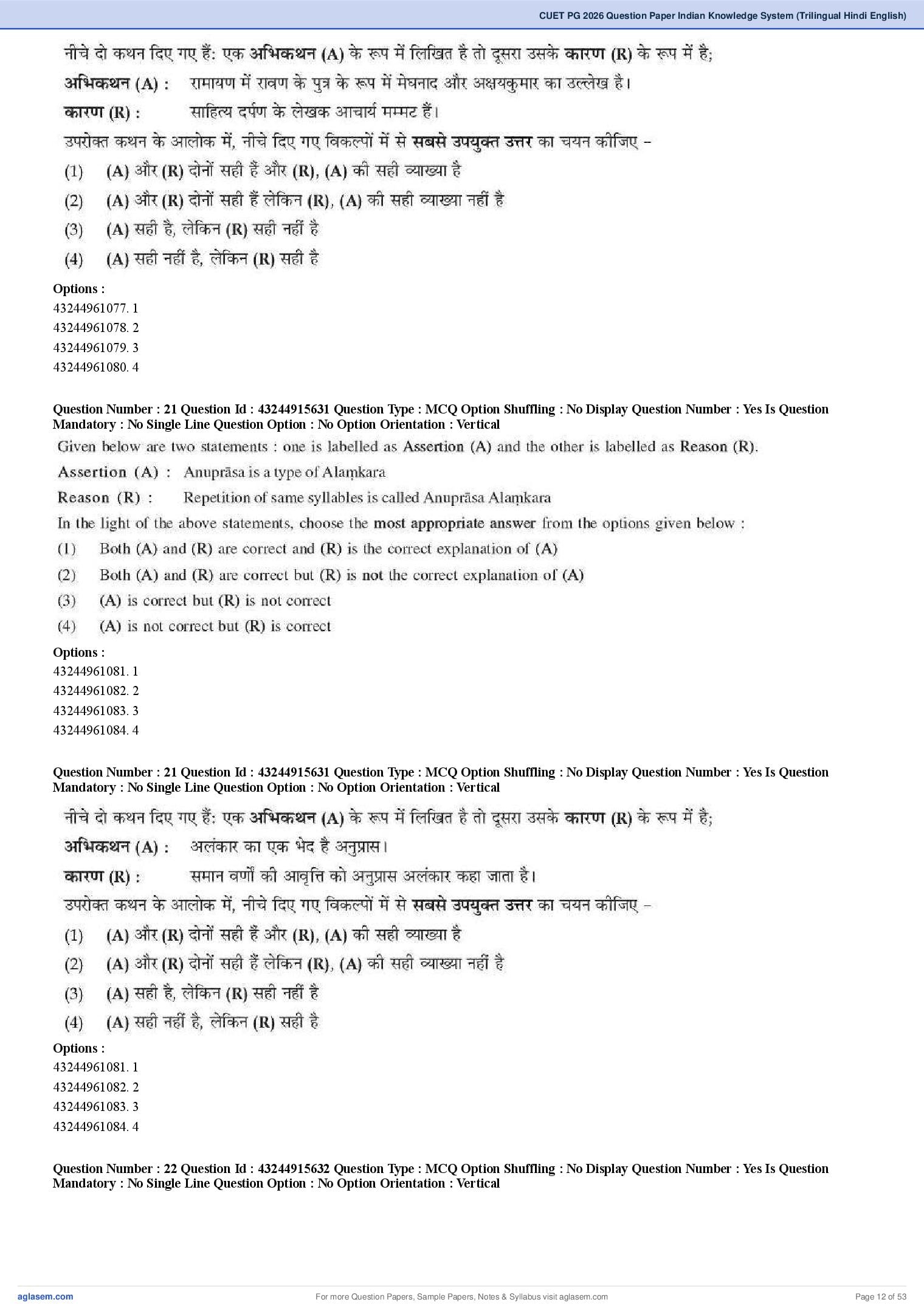 CUET PG 2026 Question Paper Indian Knowledge System (Trilingual Hindi English)

नीचे दो कथन दिए गए हैं: एक अभिकथन (A) के रूप में लिखित है तो दूसरा उसके कारण (R) के रूप में है;

अभिकथन (A) : रामायण में रावण के पुत्र के रूप में मेघनाद और अक्षयकुमार का उल्लेख है।

कारण (R) : साहित्य दर्पण के लेखक आचार्य मम्मट हैं।

उपरोक्त कथन के आलोक में, नीचे दिए गए विकल्पों में से सबसे उपयुक्त उत्तर का चयन कीजिए –

(1) (A) और (R) दोनों सही हैं और (R), (A) की सही व्याख्या है

(2) (A) और (R) दोनों सही हैं लेकिन (R), (A) की सही व्याख्या नहीं है

(3) (A) सही है, लेकिन (R) सही नहीं है

(4) (A) सही नहीं है, लेकिन (R) सही है

Options :
43244961077. 1
43244961078. 2
43244961079. 3
43244961080. 4

Question Number : 21 Question Id : 43244915631 Question Type : MCQ Option Shuffling : No Display Question Number : Yes Is Question Mandatory : No Single Line Question Option : No Option Orientation : Vertical

Given below are two statements : one is labelled as Assertion (A) and the other is labelled as Reason (R).

Assertion (A) : Anuprāsa is a type of Alaṃkara

Reason (R) : Repetition of same syllables is called Anuprāsa Alaṃkara

In the light of the above statements, choose the most appropriate answer from the options given below :

(1) Both (A) and (R) are correct and (R) is the correct explanation of (A)

(2) Both (A) and (R) are correct but (R) is not the correct explanation of (A)

(3) (A) is correct but (R) is not correct

(4) (A) is not correct but (R) is correct

Options :
43244961081. 1
43244961082. 2
43244961083. 3
43244961084. 4

Question Number : 21 Question Id : 43244915631 Question Type : MCQ Option Shuffling : No Display Question Number : Yes Is Question Mandatory : No Single Line Question Option : No Option Orientation : Vertical

नीचे दो कथन दिए गए हैं: एक अभिकथन (A) के रूप में लिखित है तो दूसरा उसके कारण (R) के रूप में है;

अभिकथन (A) : अलंकार का एक भेद है अनुप्रास।

कारण (R) : समान वर्णों की आवृत्ति को अनुप्रास अलंकार कहा जाता है।

उपरोक्त कथन के आलोक में, नीचे दिए गए विकल्पों में से सबसे उपयुक्त उत्तर का चयन कीजिए –

(1) (A) और (R) दोनों सही हैं और (R), (A) की सही व्याख्या है

(2) (A) और (R) दोनों सही हैं लेकिन (R), (A) की सही व्याख्या नहीं है

(3) (A) सही है, लेकिन (R) सही नहीं है

(4) (A) सही नहीं है, लेकिन (R) सही है

Options :
43244961081. 1
43244961082. 2
43244961083. 3
43244961084. 4

Question Number : 22 Question Id : 43244915632 Question Type : MCQ Option Shuffling : No Display Question Number : Yes Is Question Mandatory : No Single Line Question Option : No Option Orientation : Vertical

aglasem.com
For more Question Papers, Sample Papers, Notes & Syllabus visit aglasem.com
Page 12 of 53